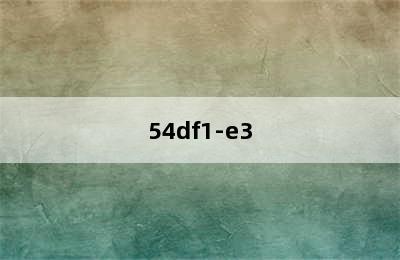 54df1-e3